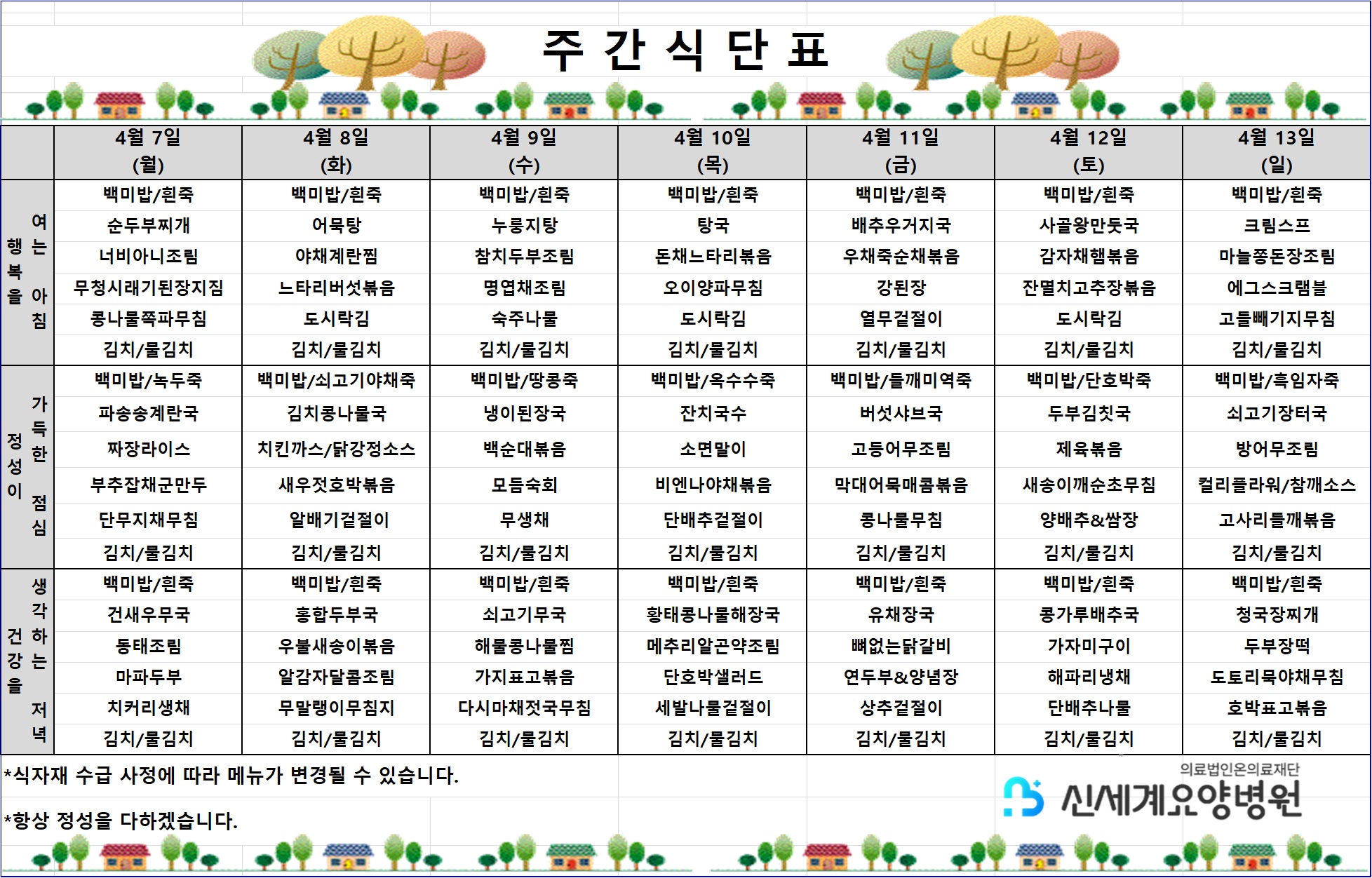 주 간 식 단 표

| | 4월 7일 (월) | 4월 8일 (화) | 4월 9일 (수) | 4월 10일 (목) | 4월 11일 (금) | 4월 12일 (토) | 4월 13일 (일) |
|---|---|---|---|---|---|---|---|
| 행복을 여는 아침 | 백미밥/흰죽 | 백미밥/흰죽 | 백미밥/흰죽 | 백미밥/흰죽 | 백미밥/흰죽 | 백미밥/흰죽 | 백미밥/흰죽 |
| | 순두부찌개 | 어묵탕 | 누룽지탕 | 탕국 | 배추우거지국 | 사골왕만둣국 | 크림스프 |
| | 너비아니조림 | 야채계란찜 | 참치두부조림 | 돈채느타리볶음 | 우채죽순채볶음 | 감자채햄볶음 | 마늘쫑돈장조림 |
| | 무청시래기된장지짐 | 느타리버섯볶음 | 명엽채조림 | 오이양파무침 | 강된장 | 잔멸치고추장볶음 | 에그스크램블 |
| | 콩나물쪽파무침 | 도시락김 | 숙주나물 | 도시락김 | 열무겉절이 | 도시락김 | 고들빼기지무침 |
| | 김치/물김치 | 김치/물김치 | 김치/물김치 | 김치/물김치 | 김치/물김치 | 김치/물김치 | 김치/물김치 |
| 정성이 가득한 점심 | 백미밥/녹두죽 | 백미밥/쇠고기야채죽 | 백미밥/땅콩죽 | 백미밥/옥수수죽 | 백미밥/들깨미역죽 | 백미밥/단호박죽 | 백미밥/흑임자죽 |
| | 파송송계란국 | 김치콩나물국 | 냉이된장국 | 잔치국수 | 버섯샤브국 | 두부김칫국 | 쇠고기장터국 |
| | 짜장라이스 | 치킨까스/닭강정소스 | 백순대볶음 | 소면말이 | 고등어무조림 | 제육볶음 | 방어무조림 |
| | 부추잡채군만두 | 새우젓호박볶음 | 모듬숙회 | 비엔나야채볶음 | 막대어묵매콤볶음 | 새송이깨순초무침 | 컬리플라워/참깨소스 |
| | 단무지채무침 | 알배기겉절이 | 무생채 | 단배추겉절이 | 콩나물무침 | 양배추&쌈장 | 고사리들깨볶음 |
| | 김치/물김치 | 김치/물김치 | 김치/물김치 | 김치/물김치 | 김치/물김치 | 김치/물김치 | 김치/물김치 |
| 건강을 생각하는 저녁 | 백미밥/흰죽 | 백미밥/흰죽 | 백미밥/흰죽 | 백미밥/흰죽 | 백미밥/흰죽 | 백미밥/흰죽 | 백미밥/흰죽 |
| | 건새우무국 | 홍합두부국 | 쇠고기무국 | 황태콩나물해장국 | 유채장국 | 콩가루배추국 | 청국장찌개 |
| | 동태조림 | 우불새송이볶음 | 해물콩나물찜 | 메추리알곤약조림 | 뼈없는닭갈비 | 가자미구이 | 두부장떡 |
| | 마파두부 | 알감자달콤조림 | 가지표고볶음 | 단호박샐러드 | 연두부&양념장 | 해파리냉채 | 도토리묵야채무침 |
| | 치커리생채 | 무말랭이무침지 | 다시마채젓국무침 | 세발나물겉절이 | 상추겉절이 | 단배추나물 | 호박표고볶음 |
| | 김치/물김치 | 김치/물김치 | 김치/물김치 | 김치/물김치 | 김치/물김치 | 김치/물김치 | 김치/물김치 |

*식자재 수급 사정에 따라 메뉴가 변경될 수 있습니다.

*항상 정성을 다하겠습니다.

의료법인온의료재단
신세계요양병원